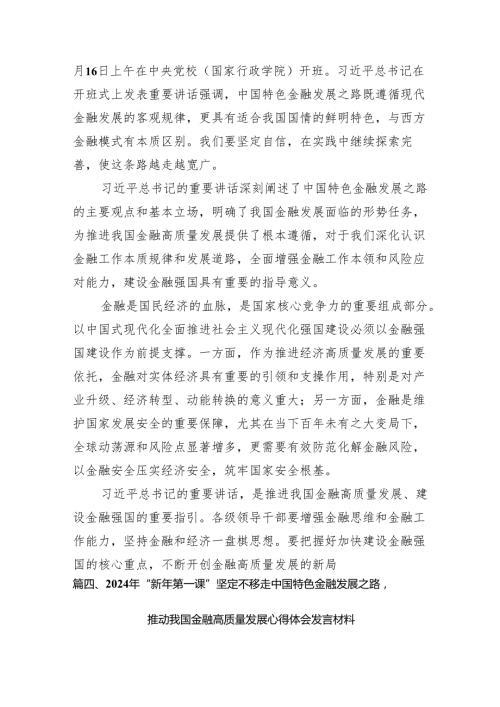 月16日上午在中央党校（国家行政学院）开班。习近平总书记在开班式上发表重要讲话强调，中国特色金融发展之路既遵循现代金融发展的客观规律，更具有适合我国国情的鲜明特色，与西方金融模式有本质区别。我们要坚定自信，在实践中继续探索完善，使这条路越走越宽广。

习近平总书记的重要讲话深刻阐述了中国特色金融发展之路的主要观点和基本立场，明确了我国金融发展面临的形势任务，为推进我国金融高质量发展提供了根本遵循，对于我们深化认识金融工作本质规律和发展道路，全面增强金融工作本领和风险应对能力，建设金融强国具有重要的指导意义。

金融是国民经济的血脉，是国家核心竞争力的重要组成部分。以中国式现代化全面推进社会主义现代化强国建设必须以金融强国建设作为前提支撑。一方面，作为推进经济高质量发展的重要依托，金融对实体经济具有重要的引领和支撑作用，特别是对产业升级、经济转型、动能转换的意义重大；另一方面，金融是维护国家发展安全的重要保障，尤其在当下百年未有之大变局下，全球动荡源和风险点显著增多，更需要有效防范化解金融风险，以金融安全压实经济安全，筑牢国家安全根基。

习近平总书记的重要讲话，是推进我国金融高质量发展、建设金融强国的重要指引。各级领导干部要增强金融思维和金融工作能力，坚持金融和经济一盘棋思想。要把握好加快建设金融强国的核心重点，不断开创金融高质量发展的新局

篇四、2024年“新年第一课”坚定不移走中国特色金融发展之路，

推动我国金融高质量发展心得体会发言材料